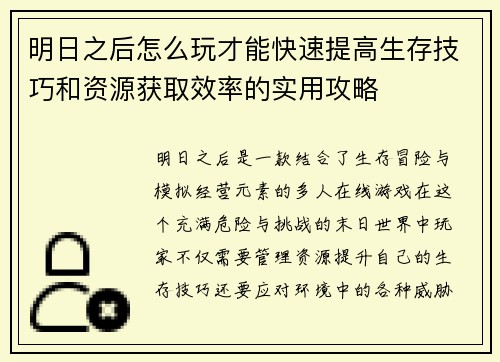 明日之后怎么玩才能快速提高生存技巧和资源获取效率的实用攻略

明日之后是一款结合了生存冒险与模拟经营元素的多人在线游戏在这个充满危险与挑战的末日世界中玩家不仅需要管理资源提升自己的生存技巧还要应对环境中的各种威胁